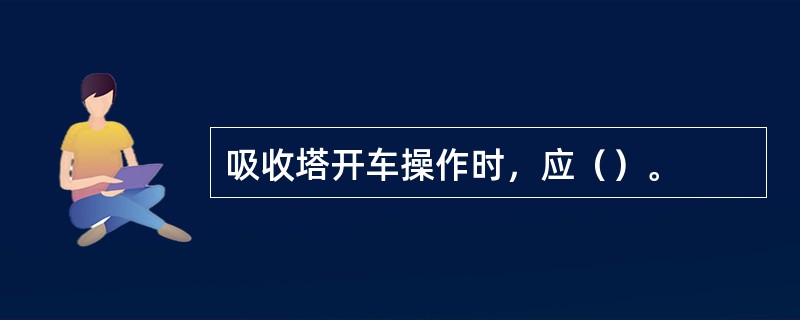 吸收塔开车操作时，应（）。